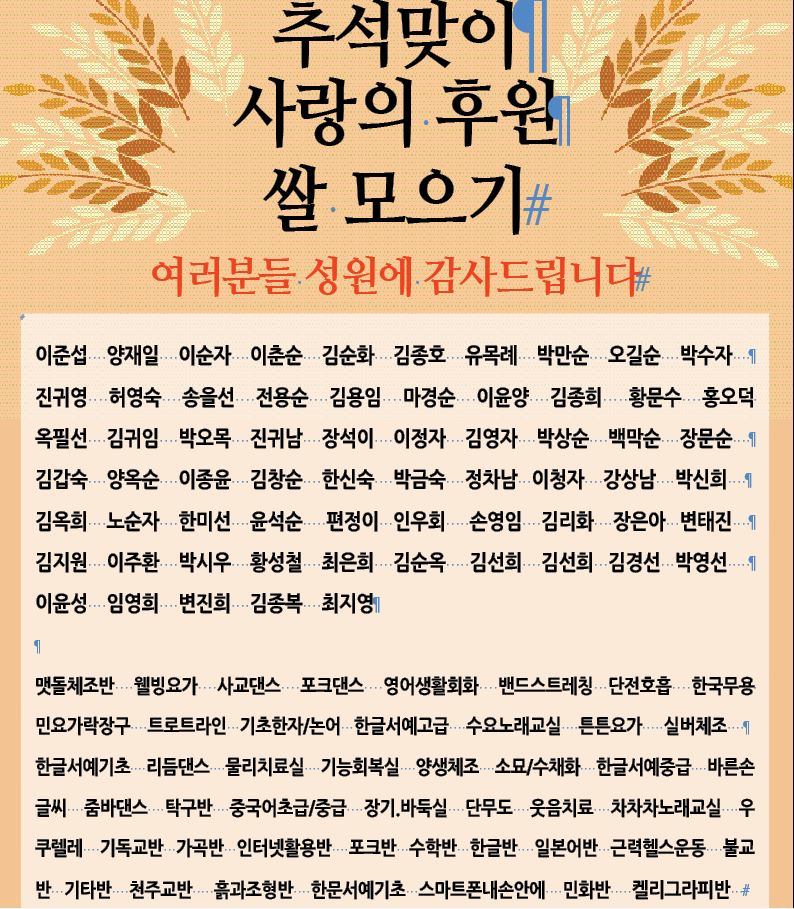 추석맞이
사랑의 후원
쌀 모으기

여러분들 성원에 감사드립니다

이준섭 양재일 이순자 이춘순 김순화 김종호 유목례 박만순 오길순 박수자 진귀영 허영숙 송을선 전용순 김용임 마경순 이윤양 김종희 황문수 홍오덕 옥필선 김귀임 박오목 진귀남 장석이 이정자 김영자 박상순 백막순 장문순 김갑숙 양옥순 이종윤 김창순 한신숙 박금숙 정차남 이청자 강상남 박신희 김옥희 노순자 한미선 윤석순 편정이 인우회 손영임 김리화 장은아 변태진 김지원 이주환 박시우 황성철 최은희 김순옥 김선희 김선희 김경선 박영선 이윤성 임영희 변진희 김종복 최지영

맷돌체조반 웰빙요가 사교댄스 포크댄스 영어생활회화 밴드스트레칭 단전호흡 한국무용 민요가락장구 트로트라인 기초한자/논어 한글서예고급 수요노래교실 튼튼요가 실버체조 한글서예기초 리듬댄스 물리치료실 기능회복실 양생체조 소묘/수채화 한글서예중급 바른손글씨 줌바댄스 탁구반 중국어초급/중급 장기.바둑실 단무도 웃음치료 차차차노래교실 우쿠렐레 기독교반 가곡반 인터넷활용반 포크반 수학반 한글반 일본어반 근력헬스운동 불교반 기타반 천주교반 흙과조형반 한문서예기초 스마트폰내손안에 민화반 켈리그라피반